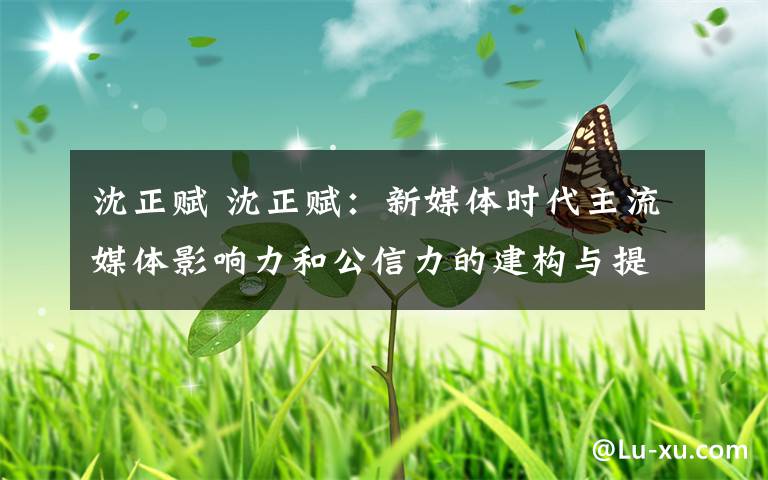 沈正赋 沈正赋：新媒体时代主流媒体影响力和公信力的建构与提

@Lu-xu.com